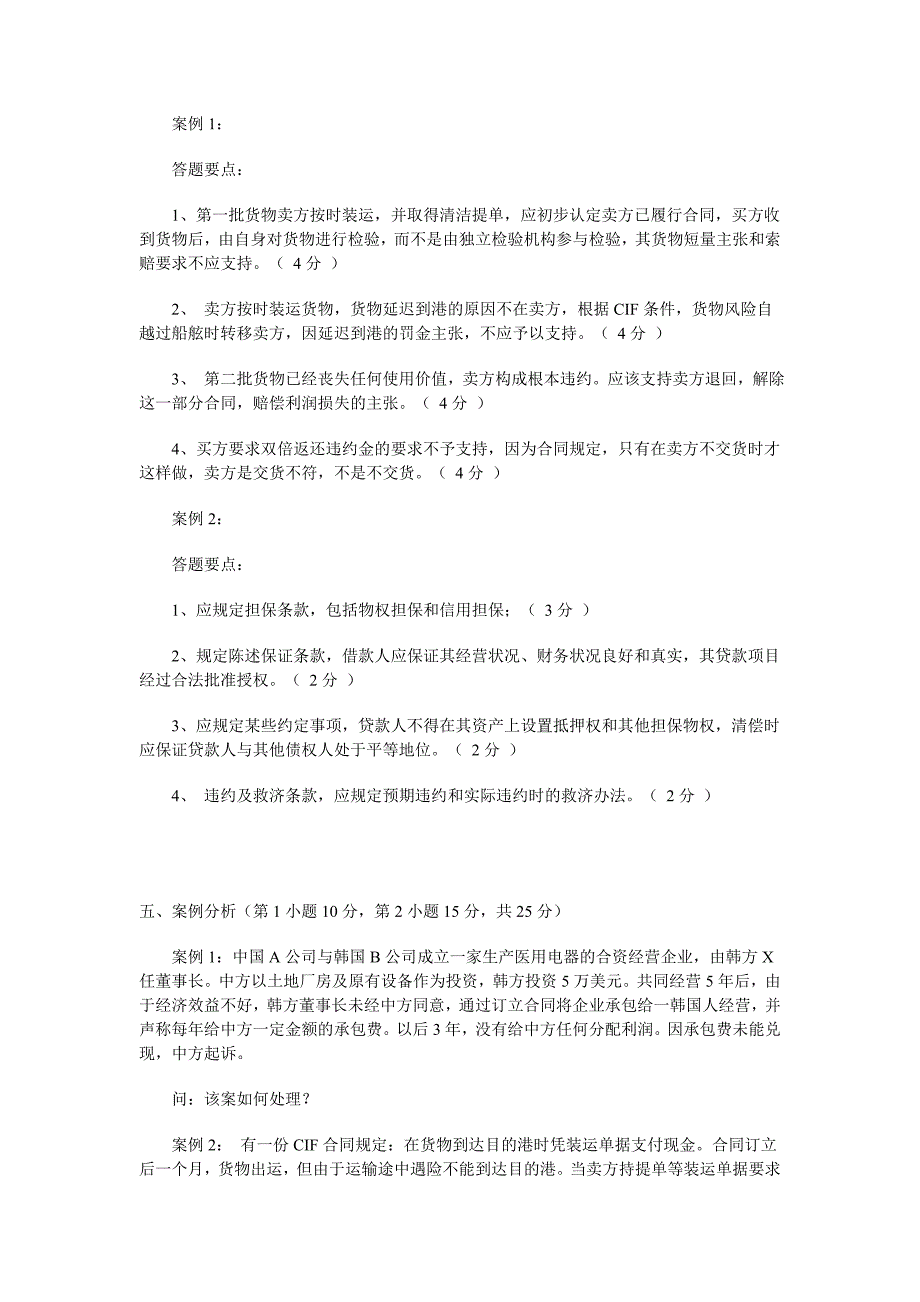 案例 1：

答题要点：

1、第一批货物卖方按时装运，并取得清洁提单，应初步认定卖方已履行合同，买方收到货物后，由自身对货物进行检验，而不是由独立检验机构参与检验，其货物短量主张和索赔要求不应支持。（ 4 分 ）

2、 卖方按时装运货物，货物延迟到港的原因不在卖方，根据 CIF 条件，货物风险自越过船舷时转移卖方，因延迟到港的罚金主张，不应予以支持。（ 4 分 ）

3、 第二批货物已经丧失任何使用价值，卖方构成根本违约。应该支持卖方退回，解除这一部分合同，赔偿利润损失的主张。（ 4 分 ）

4、买方要求双倍返还违约金的要求不予支持，因为合同规定，只有在卖方不交货时才这样做，卖方是交货不符，不是不交货。（ 4 分 ）

案例 2：

答题要点：

1、应规定担保条款，包括物权担保和信用担保；（ 3 分 ）

2、规定陈述保证条款，借款人应保证其经营状况、财务状况良好和真实，其贷款项目经过合法批准授权。（ 2 分 ）

3、应规定某些约定事项，贷款人不得在其资产上设置抵押权和其他担保物权，清偿时应保证贷款人与其他债权人处于平等地位。（ 2 分 ）

4、 违约及救济条款，应规定预期违约和实际违约时的救济办法。（ 2 分 ）

五、案例分析（第 1 小题 10 分，第 2 小题 15 分，共 25 分）

案例 1：中国 A 公司与韩国 B 公司成立一家生产医用电器的合资经营企业，由韩方 X 任董事长。中方以土地厂房及原有设备作为投资，韩方投资 5 万美元。共同经营 5 年后，由于经济效益不好，韩方董事长未经中方同意，通过订立合同将企业承包给一韩国人经营，并声称每年给中方一定金额的承包费。以后 3 年，没有给中方任何分配利润。因承包费未能兑现，中方起诉。

问：该案如何处理？

案例 2： 有一份 CIF 合同规定：在货物到达目的港时凭装运单据支付现金。合同订立后一个月，货物出运，但由于运输途中遇险不能到达目的港。当卖方持提单等装运单据要求